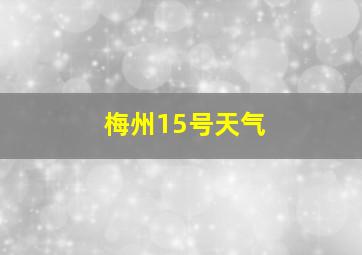 梅州15号天气